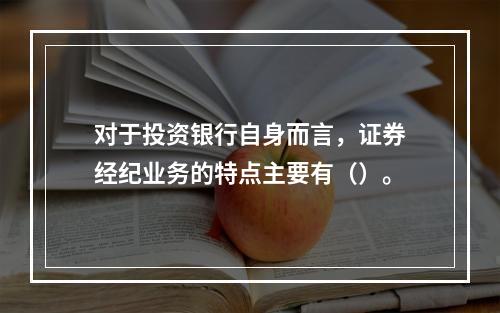 对于投资银行自身而言，证券经纪业务的特点主要有（）。